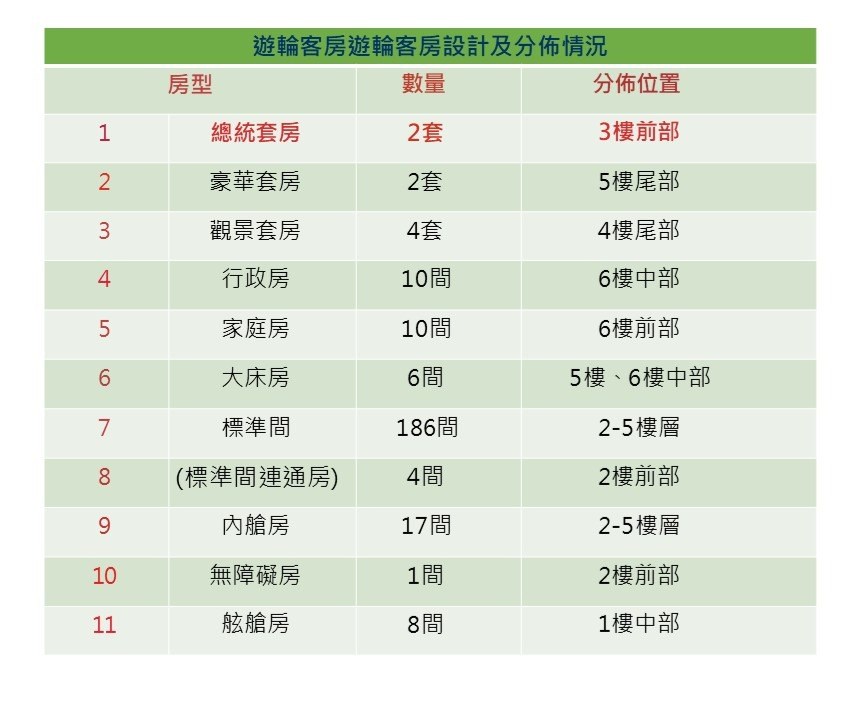 遊輪客房遊輪客房設計及分佈情況

| 房型 | | 數量 | 分佈位置 |
|---|---|---|---|
| 1 | 總統套房 | 2套 | 3樓前部 |
| 2 | 豪華套房 | 2套 | 5樓尾部 |
| 3 | 觀景套房 | 4套 | 4樓尾部 |
| 4 | 行政房 | 10間 | 6樓中部 |
| 5 | 家庭房 | 10間 | 6樓前部 |
| 6 | 大床房 | 6間 | 5樓、6樓中部 |
| 7 | 標準間 | 186間 | 2-5樓層 |
| 8 | (標準間連通房) | 4間 | 2樓前部 |
| 9 | 內艙房 | 17間 | 2-5樓層 |
| 10 | 無障礙房 | 1間 | 2樓前部 |
| 11 | 舷艙房 | 8間 | 1樓中部 |